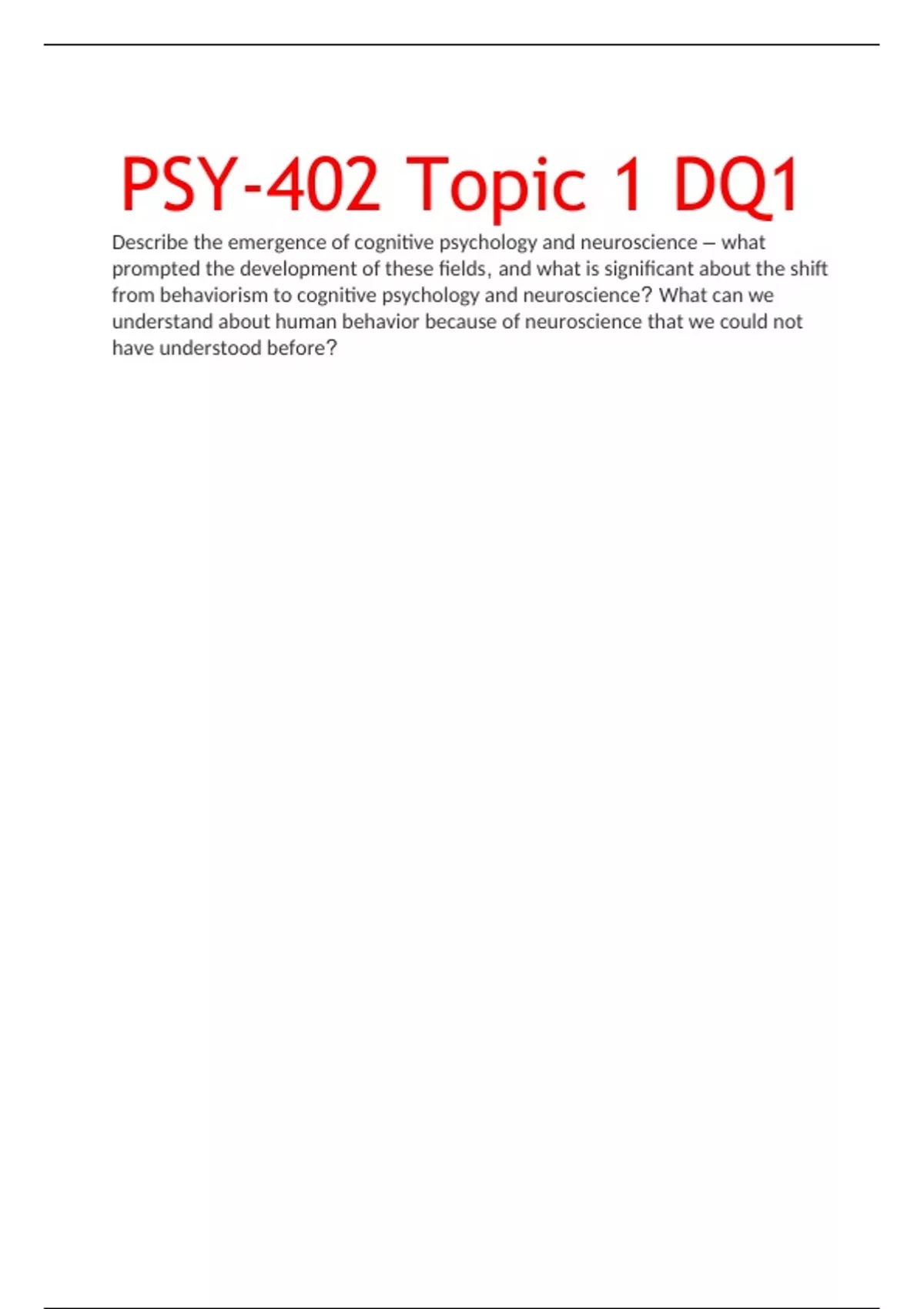 PSY-402 Topic 1 DQ1

Describe the emergence of cognitive psychology and neuroscience – what prompted the development of these fields, and what is significant about the shift from behaviorism to cognitive psychology and neuroscience? What can we understand about human behavior because of neuroscience that we could not have understood before?